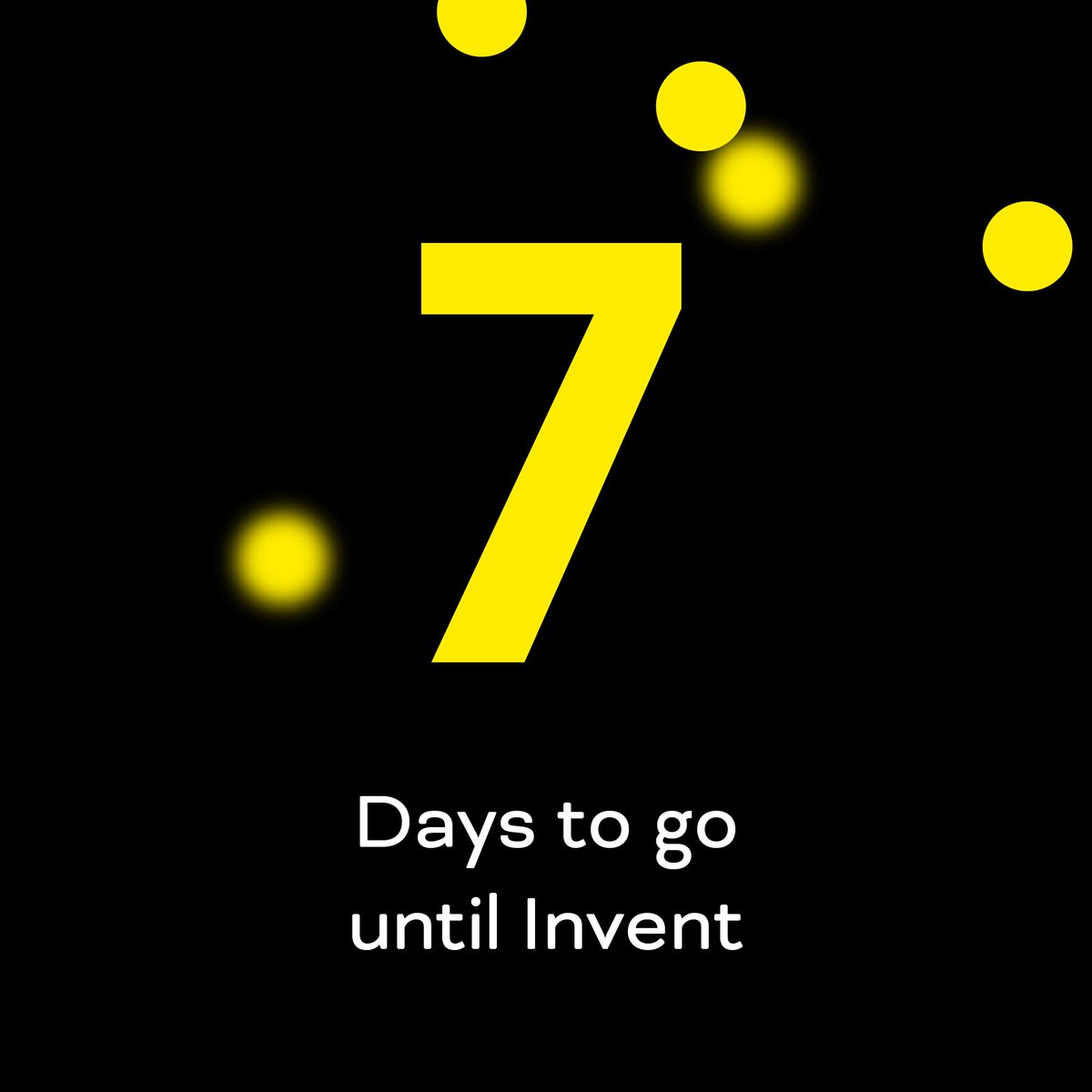 7

Days to go until Invent